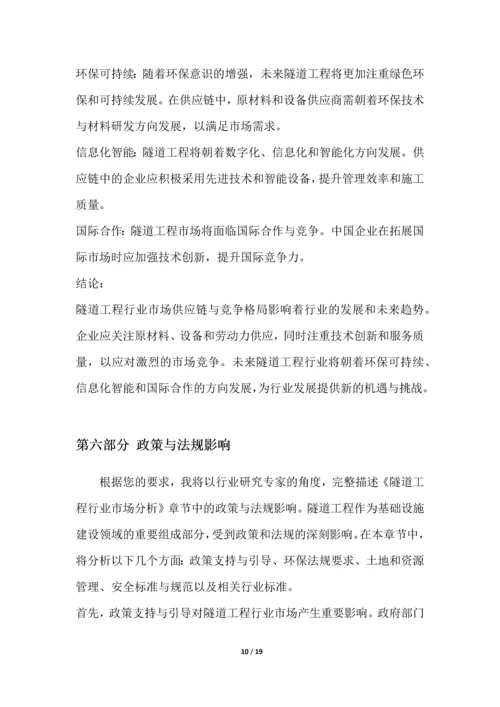 环保可持续：随着环保意识的增强，未来隧道工程将更加注重绿色环保和可持续发展。在供应链中，原材料和设备供应商需朝着环保技术与材料研发方向发展，以满足市场需求。

信息化智能：隧道工程将朝着数字化、信息化和智能化方向发展。供应链中的企业应积极采用先进技术和智能设备，提升管理效率和施工质量。

国际合作：隧道工程市场将面临国际合作与竞争。中国企业在拓展国际市场时应加强技术创新，提升国际竞争力。

结论：

隧道工程行业市场供应链与竞争格局影响着行业的发展和未来趋势。企业应关注原材料、设备和劳动力供应，同时注重技术创新和服务质量，以应对激烈的市场竞争。未来隧道工程行业将朝着环保可持续、信息化智能和国际合作的方向发展，为行业发展提供新的机遇与挑战。

第六部分 政策与法规影响

根据您的要求，我将以行业研究专家的角度，完整描述《隧道工程行业市场分析》章节中的政策与法规影响。隧道工程作为基础设施建设领域的重要组成部分，受到政策和法规的深刻影响。在本章节中，将分析以下几个方面：政策支持与引导、环保法规要求、土地和资源管理、安全标准与规范以及相关行业标准。

首先，政策支持与引导对隧道工程行业市场产生重要影响。政府部门

10 / 19